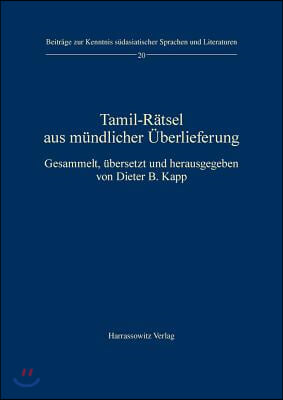 Beiträge zur Kenntnis südasiatischer Sprachen und Literaturen

20

Tamil-Rätsel aus mündlicher Überlieferung

Gesammelt, übersetzt und herausgegeben von Dieter B. Kapp

Harrassowitz Verlag